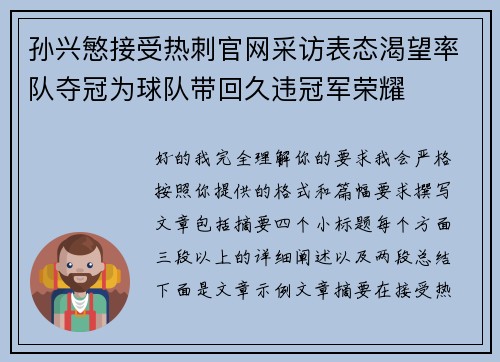 孙兴慜接受热刺官网采访表态渴望率队夺冠为球队带回久违冠军荣耀

好的我完全理解你的要求我会严格按照你提供的格式和篇幅要求撰写文章包括摘要四个小标题每个方面三段以上的详细阐述以及两段总结下面是文章示例文章摘要在接受热